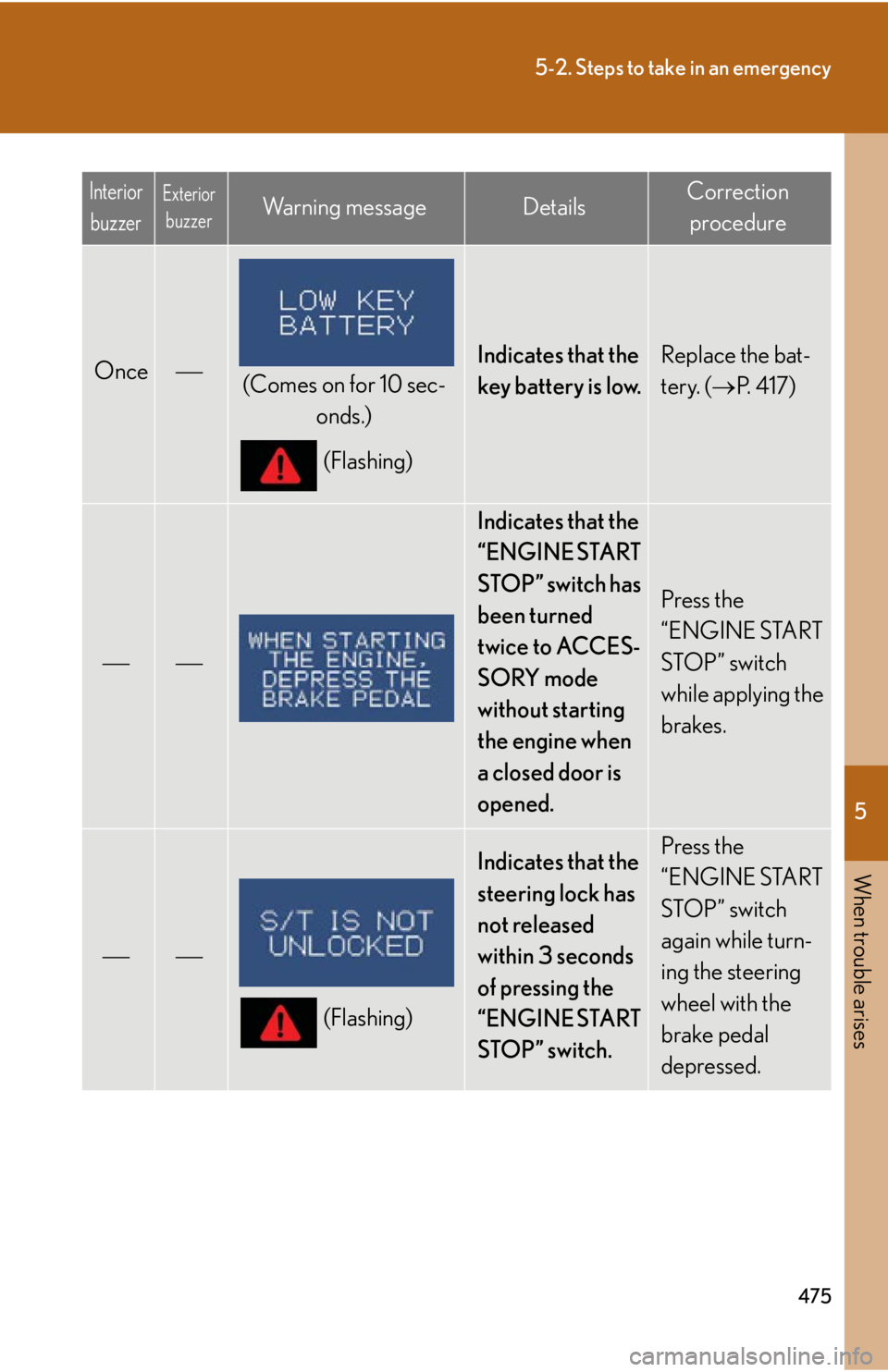 5-2. Steps to take in an emergency

| Interior buzzer | Exterior buzzer | Warning message | Details | Correction procedure |
|---|---|---|---|---|
| Once | — | LOW KEY BATTERY (Comes on for 10 seconds.) (Flashing) | Indicates that the key battery is low. | Replace the battery. (→P. 417) |
| — | — | WHEN STARTING THE ENGINE, DEPRESS THE BRAKE PEDAL | Indicates that the “ENGINE START STOP” switch has been turned twice to ACCESSORY mode without starting the engine when a closed door is opened. | Press the “ENGINE START STOP” switch while applying the brakes. |
| — | — | S/T IS NOT UNLOCKED (Flashing) | Indicates that the steering lock has not released within 3 seconds of pressing the “ENGINE START STOP” switch. | Press the “ENGINE START STOP” switch again while turning the steering wheel with the brake pedal depressed. |

5

When trouble arises

475

carmanualsonline.info